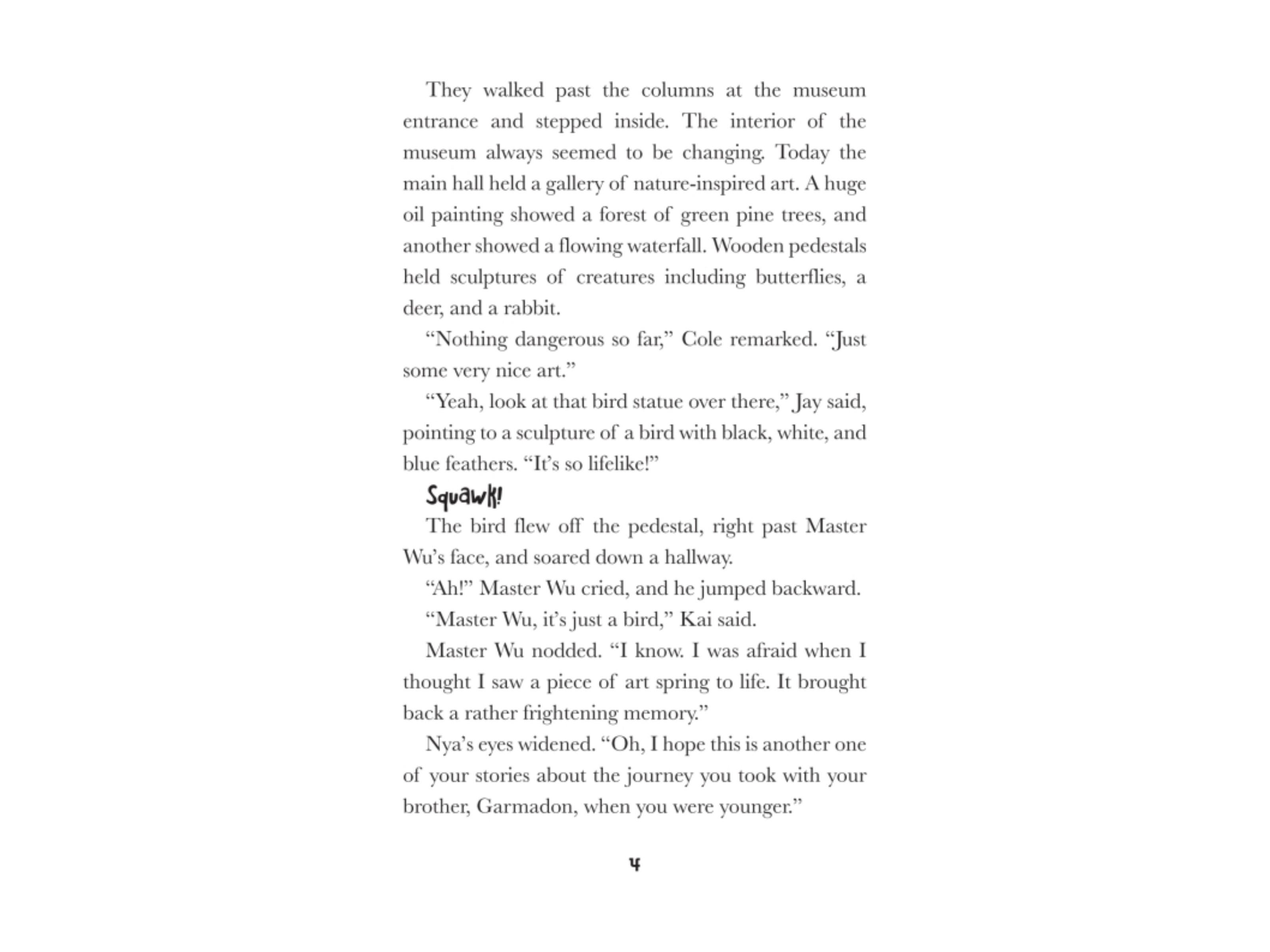 They walked past the columns at the museum entrance and stepped inside. The interior of the museum always seemed to be changing. Today the main hall held a gallery of nature-inspired art. A huge oil painting showed a forest of green pine trees, and another showed a flowing waterfall. Wooden pedestals held sculptures of creatures including butterflies, a deer, and a rabbit.

“Nothing dangerous so far,” Cole remarked. “Just some very nice art.”

“Yeah, look at that bird statue over there,” Jay said, pointing to a sculpture of a bird with black, white, and blue feathers. “It’s so lifelike!”

Squawk!

The bird flew off the pedestal, right past Master Wu’s face, and soared down a hallway.

“Ah!” Master Wu cried, and he jumped backward.

“Master Wu, it’s just a bird,” Kai said.

Master Wu nodded. “I know. I was afraid when I thought I saw a piece of art spring to life. It brought back a rather frightening memory.”

Nya’s eyes widened. “Oh, I hope this is another one of your stories about the journey you took with your brother, Garmadon, when you were younger.”

4